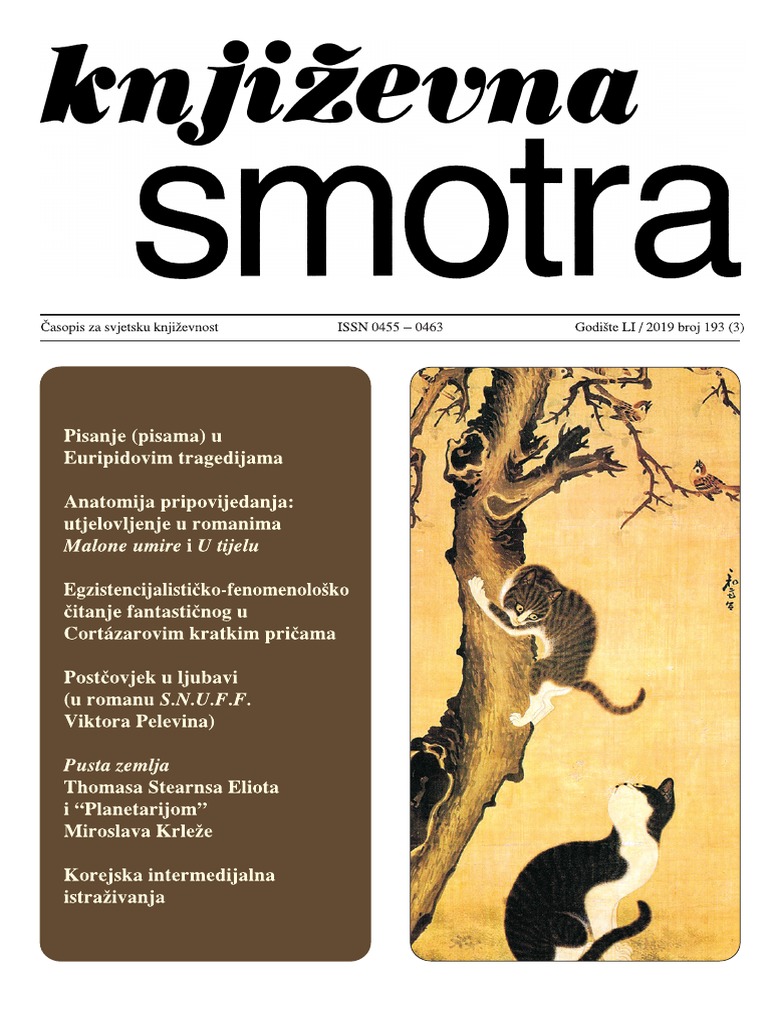 književna
smotra

Časopis za svjetsku književnost ISSN 0455 – 0463 Godište LI / 2019 broj 193 (3)

Pisanje (pisama) u Euripidovim tragedijama

Anatomija pripovijedanja: utjelovljenje u romanima Malone umire i U tijelu

Egzistencijalističko-fenomenološko čitanje fantastičnog u Cortázarovim kratkim pričama

Postčovjek u ljubavi (u romanu S.N.U.F.F. Viktora Pelevina)

Pusta zemlja Thomasa Stearnsa Eliota i "Planetarijom" Miroslava Krleže

Korejska intermedijalna istraživanja